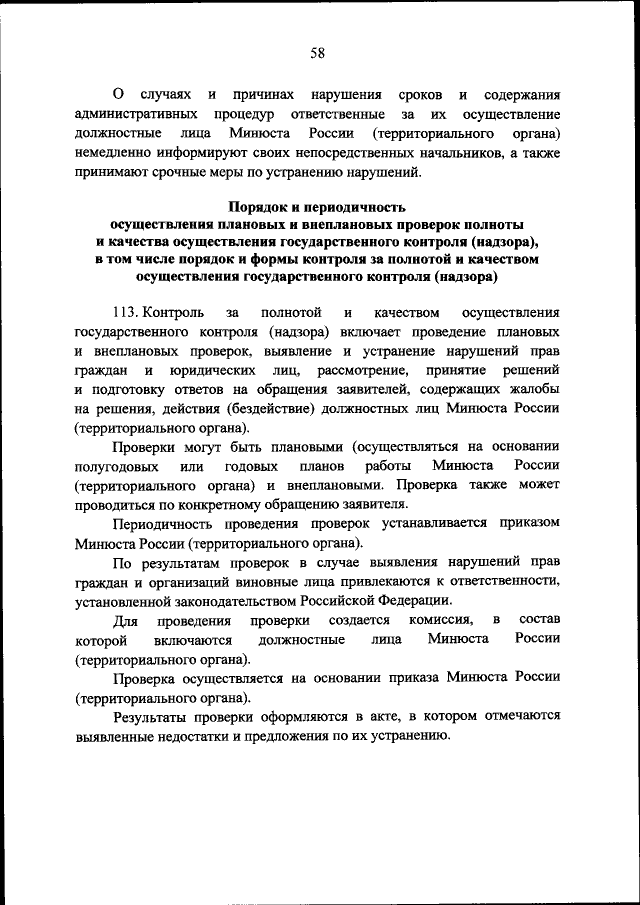 58

О случаях и причинах нарушения сроков и содержания административных процедур ответственные за их осуществление должностные лица Минюста России (территориального органа) немедленно информируют своих непосредственных начальников, а также принимают срочные меры по устранению нарушений.

Порядок и периодичность осуществления плановых и внеплановых проверок полноты и качества осуществления государственного контроля (надзора), в том числе порядок и формы контроля за полнотой и качеством осуществления государственного контроля (надзора)

113. Контроль за полнотой и качеством осуществления государственного контроля (надзора) включает проведение плановых и внеплановых проверок, выявление и устранение нарушений прав граждан и юридических лиц, рассмотрение, принятие решений и подготовку ответов на обращения заявителей, содержащих жалобы на решения, действия (бездействие) должностных лиц Минюста России (территориального органа).

Проверки могут быть плановыми (осуществляться на основании полугодовых или годовых планов работы Минюста России (территориального органа) и внеплановыми. Проверка также может проводиться по конкретному обращению заявителя.

Периодичность проведения проверок устанавливается приказом Минюста России (территориального органа).

По результатам проверок в случае выявления нарушений прав граждан и организаций виновные лица привлекаются к ответственности, установленной законодательством Российской Федерации.

Для проведения проверки создается комиссия, в состав которой включаются должностные лица Минюста России (территориального органа).

Проверка осуществляется на основании приказа Минюста России (территориального органа).

Результаты проверки оформляются в акте, в котором отмечаются выявленные недостатки и предложения по их устранению.